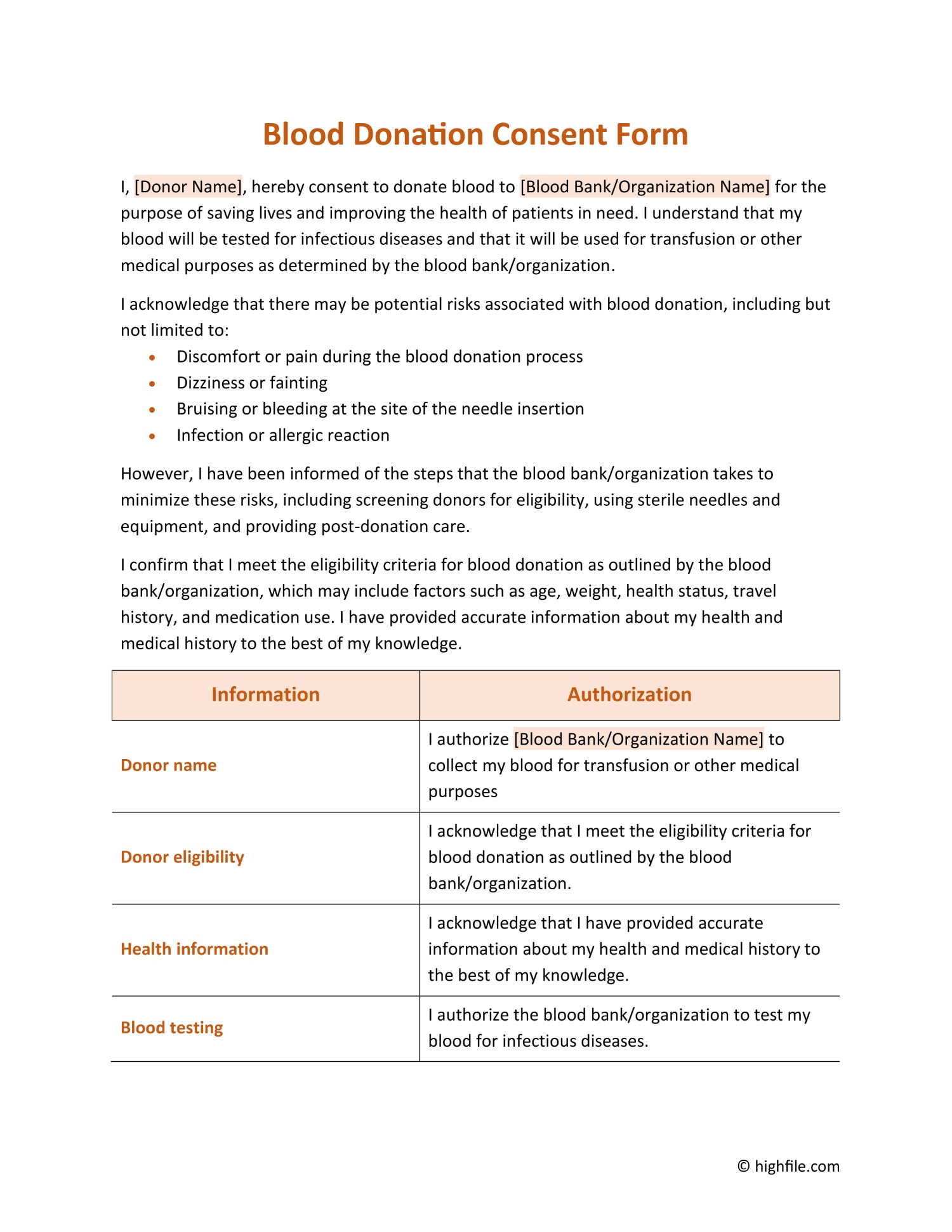 Blood Donation Consent Form

I, [Donor Name], hereby consent to donate blood to [Blood Bank/Organization Name] for the purpose of saving lives and improving the health of patients in need. I understand that my blood will be tested for infectious diseases and that it will be used for transfusion or other medical purposes as determined by the blood bank/organization.

I acknowledge that there may be potential risks associated with blood donation, including but not limited to:

- Discomfort or pain during the blood donation process
- Dizziness or fainting
- Bruising or bleeding at the site of the needle insertion
- Infection or allergic reaction

However, I have been informed of the steps that the blood bank/organization takes to minimize these risks, including screening donors for eligibility, using sterile needles and equipment, and providing post-donation care.

I confirm that I meet the eligibility criteria for blood donation as outlined by the blood bank/organization, which may include factors such as age, weight, health status, travel history, and medication use. I have provided accurate information about my health and medical history to the best of my knowledge.

| Information | Authorization |
|---|---|
| Donor name | I authorize [Blood Bank/Organization Name] to collect my blood for transfusion or other medical purposes |
| Donor eligibility | I acknowledge that I meet the eligibility criteria for blood donation as outlined by the blood bank/organization. |
| Health information | I acknowledge that I have provided accurate information about my health and medical history to the best of my knowledge. |
| Blood testing | I authorize the blood bank/organization to test my blood for infectious diseases. |

© highfile.com